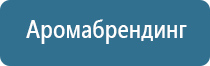 Аромабрендинг